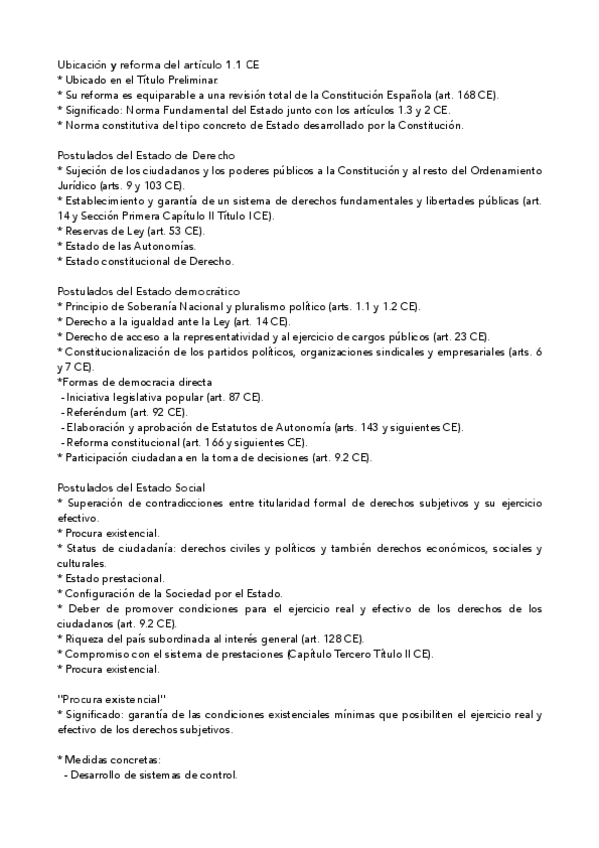 Ubicación y reforma del artículo 1.1 CE
* Ubicado en el Título Preliminar.
* Su reforma es equiparable a una revisión total de la Constitución Española (art. 168 CE).
* Significado: Norma Fundamental del Estado junto con los artículos 1.3 y 2 CE.
* Norma constitutiva del tipo concreto de Estado desarrollado por la Constitución.

Postulados del Estado de Derecho
* Sujeción de los ciudadanos y los poderes públicos a la Constitución y al resto del Ordenamiento Jurídico (arts. 9 y 103 CE).
* Establecimiento y garantía de un sistema de derechos fundamentales y libertades públicas (art. 14 y Sección Primera Capítulo II Título I CE).
* Reservas de Ley (art. 53 CE).
* Estado de las Autonomías.
* Estado constitucional de Derecho.

Postulados del Estado democrático
* Principio de Soberanía Nacional y pluralismo político (arts. 1.1 y 1.2 CE).
* Derecho a la igualdad ante la Ley (art. 14 CE).
* Derecho de acceso a la representatividad y al ejercicio de cargos públicos (art. 23 CE).
* Constitucionalización de los partidos políticos, organizaciones sindicales y empresariales (arts. 6 y 7 CE).
*Formas de democracia directa
- Iniciativa legislativa popular (art. 87 CE).
- Referéndum (art. 92 CE).
- Elaboración y aprobación de Estatutos de Autonomía (arts. 143 y siguientes CE).
- Reforma constitucional (art. 166 y siguientes CE).
* Participación ciudadana en la toma de decisiones (art. 9.2 CE).

Postulados del Estado Social
* Superación de contradicciones entre titularidad formal de derechos subjetivos y su ejercicio efectivo.
* Procura existencial.
* Status de ciudadanía: derechos civiles y políticos y también derechos económicos, sociales y culturales.
* Estado prestacional.
* Configuración de la Sociedad por el Estado.
* Deber de promover condiciones para el ejercicio real y efectivo de los derechos de los ciudadanos (art. 9.2 CE).
* Riqueza del país subordinada al interés general (art. 128 CE).
* Compromiso con el sistema de prestaciones (Capítulo Tercero Título II CE).
* Procura existencial.

"Procura existencial"
* Significado: garantía de las condiciones existenciales mínimas que posibiliten el ejercicio real y efectivo de los derechos subjetivos.

* Medidas concretas:
- Desarrollo de sistemas de control.